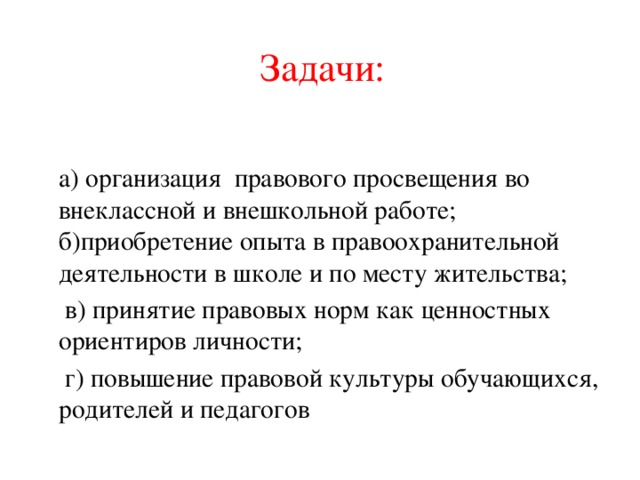 Задачи:

а) организация правового просвещения во внеклассной и внешкольной работе;
б)приобретение опыта в правоохранительной деятельности в школе и по месту жительства;
в) принятие правовых норм как ценностных ориентиров личности;
г) повышение правовой культуры обучающихся, родителей и педагогов